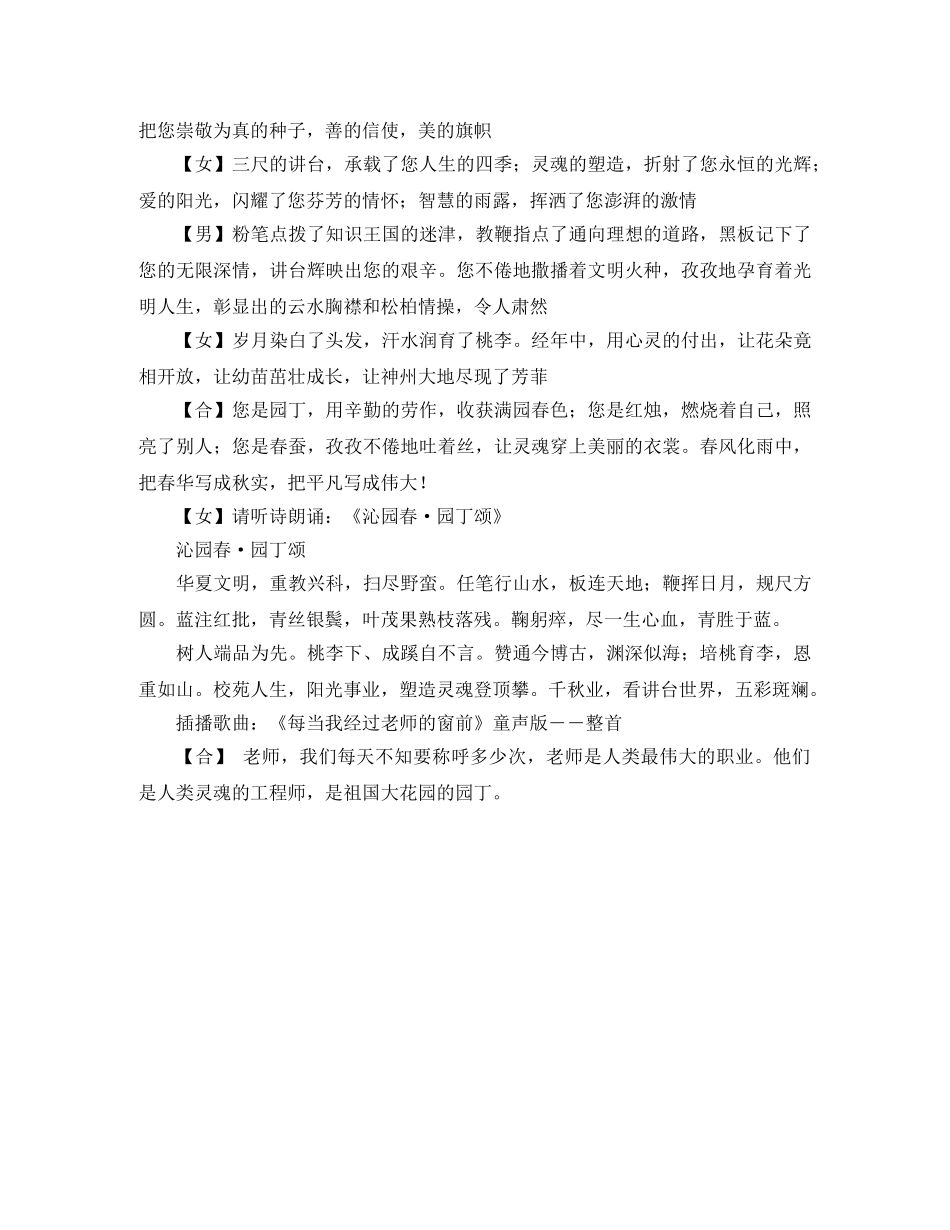 把您崇敬为真的种子，善的信使，美的旗帜

【女】三尺的讲台，承载了您人生的四季；灵魂的塑造，折射了您永恒的光辉；爱的阳光，闪耀了您芬芳的情怀；智慧的雨露，挥洒了您澎湃的激情

【男】粉笔点拨了知识王国的迷津，教鞭指点了通向理想的道路，黑板记下了您的无限深情，讲台辉映出您的艰辛。您不倦地撒播着文明火种，孜孜地孕育着光明人生，彰显出的云水胸襟和松柏情操，令人肃然

【女】岁月染白了头发，汗水润育了桃李。经年中，用心灵的付出，让花朵竟相开放，让幼苗茁壮成长，让神州大地尽现了芳菲

【合】您是园丁，用辛勤的劳作，收获满园春色；您是红烛，燃烧着自己，照亮了别人；您是春蚕，孜孜不倦地吐着丝，让灵魂穿上美丽的衣裳。春风化雨中，把春华写成秋实，把平凡写成伟大！

【女】请听诗朗诵：《沁园春·园丁颂》

沁园春·园丁颂

华夏文明，重教兴科，扫尽野蛮。任笔行山水，板连天地；鞭挥日月，规尺方圆。蓝注红批，青丝银鬓，叶茂果熟枝落残。鞠躬瘁，尽一生心血，青胜于蓝。

树人端品为先。桃李下、成蹊自不言。赞通今博古，渊深似海；培桃育李，恩重如山。校苑人生，阳光事业，塑造灵魂登顶攀。千秋业，看讲台世界，五彩斑斓。

插播歌曲：《每当我经过老师的窗前》童声版－－整首

【合】 老师，我们每天不知要称呼多少次，老师是人类最伟大的职业。他们是人类灵魂的工程师，是祖国大花园的园丁。